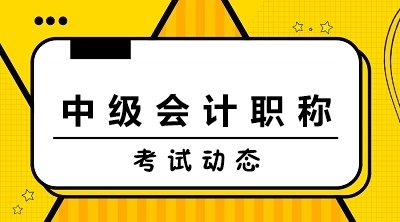 中级会计职称

考试动态